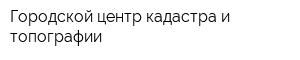 Городской центр кадастра и топографии